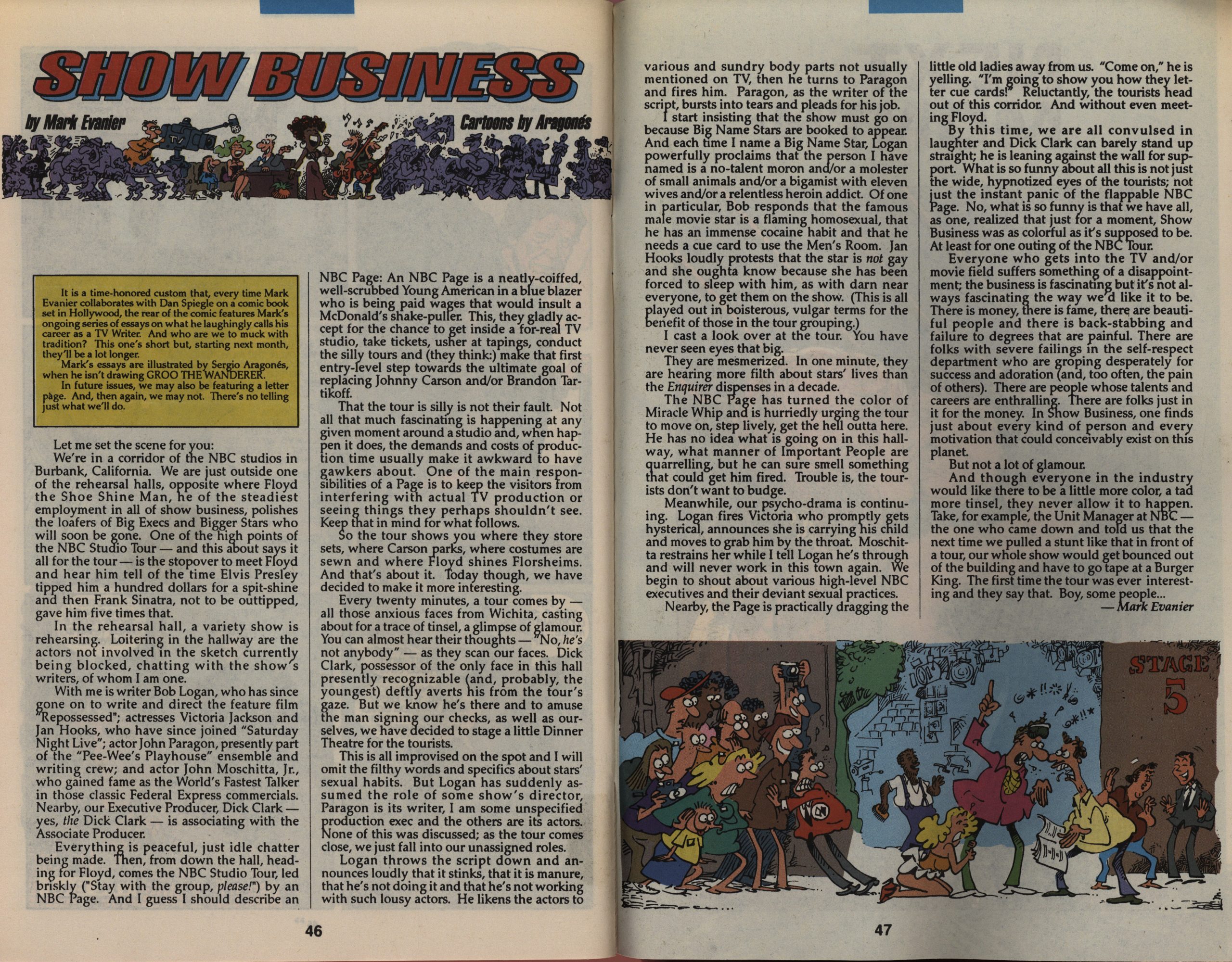 SHOW BUSINESS

by Mark Evanier

Cartoons by Aragonés

TV

It is a time-honored custom that, every time Mark Evanier collaborates with Dan Spiegle on a comic book set in Hollywood, the rear of the comic features Mark's ongoing series of essays on what he laughingly calls his career as a TV Writer. And who are we to muck with tradition? This one's short but, starting next month, they'll be a lot longer.
Mark's essays are illustrated by Sergio Aragonés, when he isn't drawing GROO THE WANDERER.
In future issues, we may also be featuring a letter page. And, then again, we may not. There's no telling just what we'll do.

Let me set the scene for you:
We're in a corridor of the NBC studios in Burbank, California. We are just outside one of the rehearsal halls, opposite where Floyd the Shoe Shine Man, he of the steadiest employment in all of show business, polishes the loafers of Big Execs and Bigger Stars who will soon be gone. One of the high points of the NBC Studio Tour — and this about says it all for the tour — is the stopover to meet Floyd and hear him tell of the time Elvis Presley tipped him a hundred dollars for a spit-shine and then Frank Sinatra, not to be outtipped, gave him five times that.
In the rehearsal hall, a variety show is rehearsing. Loitering in the hallway are the actors not involved in the sketch currently being blocked, chatting with the show's writers, of whom I am one.
With me is writer Bob Logan, who has since gone on to write and direct the feature film "Repossessed"; actresses Victoria Jackson and Jan Hooks, who have since joined "Saturday Night Live"; actor John Paragon, presently part of the "Pee-Wee's Playhouse" ensemble and writing crew; and actor John Moschitta, Jr., who gained fame as the World's Fastest Talker in those classic Federal Express commercials. Nearby, our Executive Producer, Dick Clark — yes, the Dick Clark — is associating with the Associate Producer.
Everything is peaceful, just idle chatter being made. Then, from down the hall, heading for Floyd, comes the NBC Studio Tour, led briskly ("Stay with the group, please!") by an NBC Page. And I guess I should describe an NBC Page: An NBC Page is a neatly-coiffed, well-scrubbed Young American in a blue blazer who is being paid wages that would insult a McDonald's shake-puller. This, they gladly accept for the chance to get inside a for-real TV studio, take tickets, usher at tapings, conduct the silly tours and (they think:) make that first entry-level step towards the ultimate goal of replacing Johnny Carson and/or Brandon Tartikoff.
That the tour is silly is not their fault. Not all that much fascinating is happening at any given moment around a studio and, when happen it does, the demands and costs of production time usually make it awkward to have gawkers about. One of the main responsibilities of a Page is to keep the visitors from interfering with actual TV production or seeing things they perhaps shouldn't see. Keep that in mind for what follows.
So the tour shows you where they store sets, where Carson parks, where costumes are sewn and where Floyd shines Florsheims. And that's about it. Today though, we have decided to make it more interesting.
Every twenty minutes, a tour comes by — all those anxious faces from Wichita, casting about for a trace of tinsel, a glimpse of glamour. You can almost hear their thoughts — "No, he's not anybody" — as they scan our faces. Dick Clark, possessor of the only face in this hall presently recognizable (and, probably, the youngest) deftly averts his from the tour's gaze. But we know he's there and to amuse the man signing our checks, as well as ourselves, we have decided to stage a little Dinner Theatre for the tourists.
This is all improvised on the spot and I will omit the filthy words and specifics about stars' sexual habits. But Logan has suddenly assumed the role of some show's director, Paragon is its writer, I am some unspecified production exec and the others are its actors. None of this was discussed; as the tour comes close, we just fall into our unassigned roles.
Logan throws the script down and announces loudly that it stinks, that it is manure, that he's not doing it and that he's not working with such lousy actors. He likens the actors to various and sundry body parts not usually mentioned on TV, then he turns to Paragon and fires him. Paragon, as the writer of the script, bursts into tears and pleads for his job.
I start insisting that the show must go on because Big Name Stars are booked to appear. And each time I name a Big Name Star, Logan powerfully proclaims that the person I have named is a no-talent moron and/or a molester of small animals and/or a bigamist with eleven wives and/or a relentless heroin addict. Of one in particular, Bob responds that the famous male movie star is a flaming homosexual, that he has an immense cocaine habit and that he needs a cue card to use the Men's Room. Jan Hooks loudly protests that the star is not gay and she oughta know because she has been forced to sleep with him, as with darn near everyone, to get them on the show. (This is all played out in boisterous, vulgar terms for the benefit of those in the tour grouping.)
I cast a look over at the tour. You have never seen eyes that big.
They are mesmerized. In one minute, they are hearing more filth about stars' lives than the Enquirer dispenses in a decade.
The NBC Page has turned the color of Miracle Whip and is hurriedly urging the tour to move on, step lively, get the hell outta here. He has no idea what is going on in this hallway, what manner of Important People are quarrelling, but he can sure smell something that could get him fired. Trouble is, the tourists don't want to budge.
Meanwhile, our psycho-drama is continuing. Logan fires Victoria who promptly gets hysterical, announces she is carrying his child and moves to grab him by the throat. Moschitta restrains her while I tell Logan he's through and will never work in this town again. We begin to shout about various high-level NBC executives and their deviant sexual practices.
Nearby, the Page is practically dragging the little old ladies away from us. "Come on," he is yelling. "I'm going to show you how they letter cue cards!" Reluctantly, the tourists head out of this corridor. And without even meeting Floyd.
By this time, we are all convulsed in laughter and Dick Clark can barely stand up straight; he is leaning against the wall for support. What is so funny about all this is not just the wide, hypnotized eyes of the tourists; not just the instant panic of the flappable NBC Page. No, what is so funny is that we have all, as one, realized that just for a moment, Show Business was as colorful as it's supposed to be. At least for one outing of the NBC Tour.
Everyone who gets into the TV and/or movie field suffers something of a disappointment; the business is fascinating but it's not always fascinating the way we'd like it to be. There is money, there is fame, there are beautiful people and there is back-stabbing and failure to degrees that are painful. There are folks with severe failings in the self-respect department who are groping desperately for success and adoration (and, too often, the pain of others). There are people whose talents and careers are enthralling. There are folks just in it for the money. In Show Business, one finds just about every kind of person and every motivation that could conceivably exist on this planet.
But not a lot of glamour.
And though everyone in the industry would like there to be a little more color, a tad more tinsel, they never allow it to happen. Take, for example, the Unit Manager at NBC — the one who came down and told us that the next time we pulled a stunt like that in front of a tour, our whole show would get bounced out of the building and have to go tape at a Burger King. The first time the tour was ever interesting and they say that. Boy, some people...
— Mark Evanier

STAGE 5

46

47